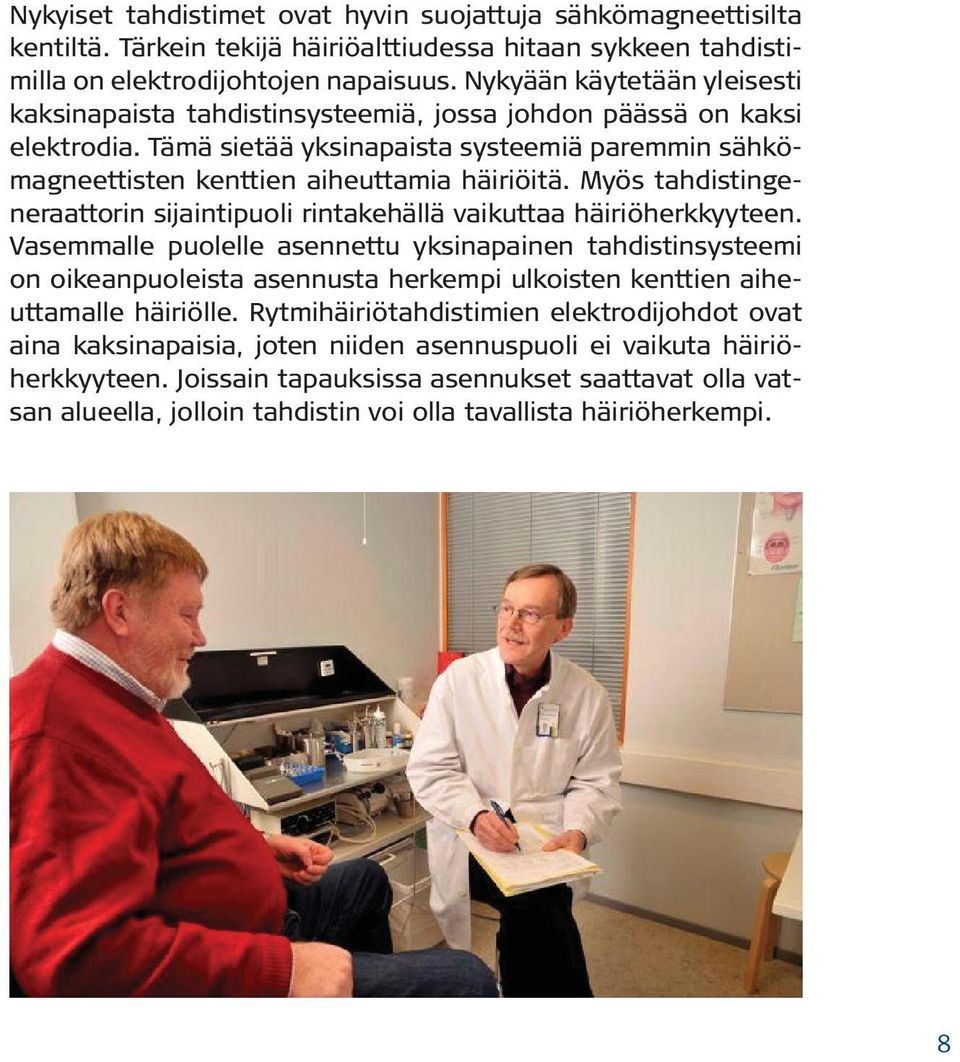 Nykyiset tahdistimet ovat hyvin suojattuja sähkömagneettisilta kentiltä. Tärkein tekijä häiriöalttiudessa hitaan sykkeen tahdistimilla on elektrodijohtojen napaisuus. Nykyään käytetään yleisesti kaksinapaista tahdistinsysteemiä, jossa johdon päässä on kaksi elektrodia. Tämä sietää yksinapaista systeemiä paremmin sähkömagneettisten kenttien aiheuttamia häiriöitä. Myös tahdistingeneraattorin sijaintipuoli rintakehällä vaikuttaa häiriöherkkyyteen. Vasemmalle puolelle asennettu yksinapainen tahdistinsysteemi on oikeanpuoleista asennusta herkempi ulkoisten kenttien aiheuttamalle häiriölle. Rytmihäiriötahdistimien elektrodijohdot ovat aina kaksinapaisia, joten niiden asennuspuoli ei vaikuta häiriöherkkyyteen. Joissain tapauksissa asennukset saattavat olla vatsan alueella, jolloin tahdistin voi olla tavallista häiriöherkempi.

8